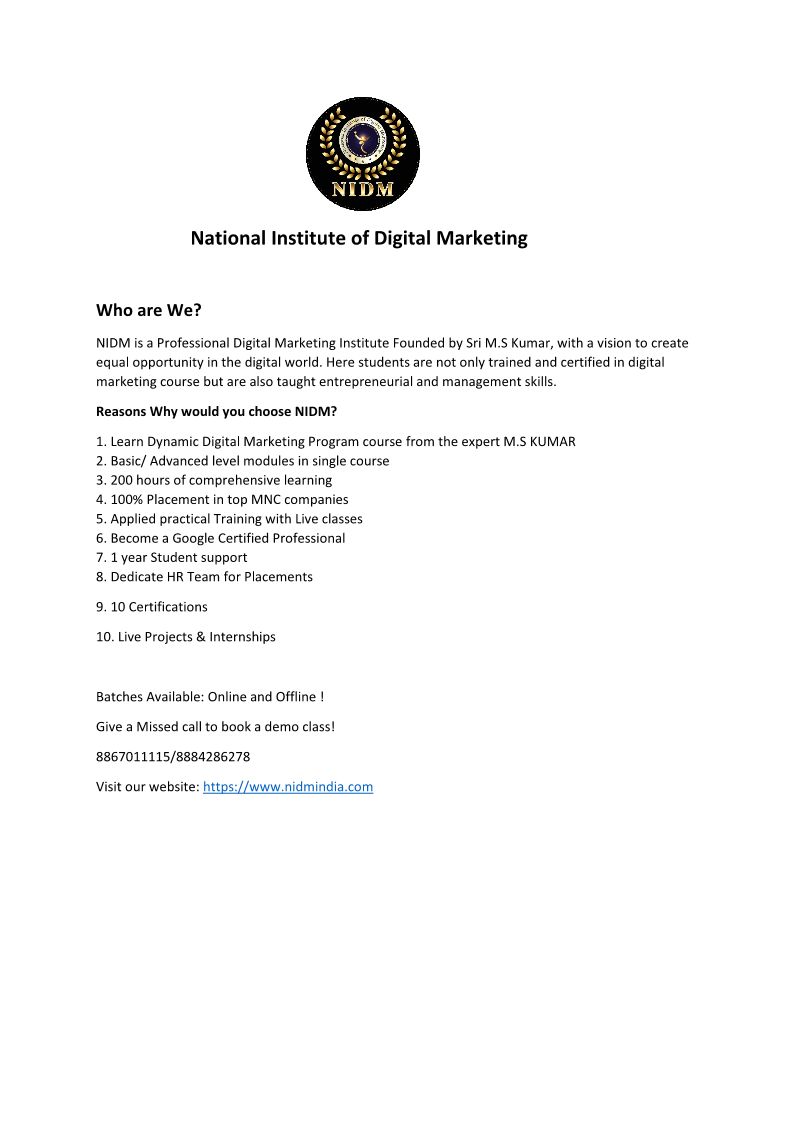 NIDM

National Institute of Digital Marketing

Who are We?

NIDM is a Professional Digital Marketing Institute Founded by Sri M.S Kumar, with a vision to create equal opportunity in the digital world. Here students are not only trained and certified in digital marketing course but are also taught entrepreneurial and management skills.

Reasons Why would you choose NIDM?

1. Learn Dynamic Digital Marketing Program course from the expert M.S KUMAR
2. Basic/ Advanced level modules in single course
3. 200 hours of comprehensive learning
4. 100% Placement in top MNC companies
5. Applied practical Training with Live classes
6. Become a Google Certified Professional
7. 1 year Student support
8. Dedicate HR Team for Placements

9. 10 Certifications

10. Live Projects & Internships

Batches Available: Online and Offline !

Give a Missed call to book a demo class!

8867011115/8884286278

Visit our website: https://www.nidmindia.com